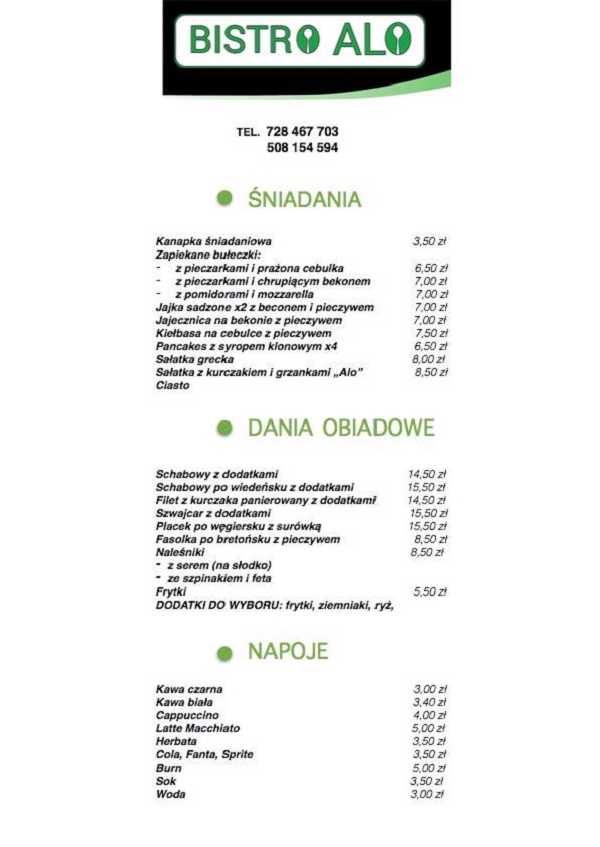 BISTRO ALO

TEL. 728 467 703
508 154 594

ŚNIADANIA

| | |
|---|---|
| Kanapka śniadaniowa | 3,50 zł |
| Zapiekane bułeczki: | |
| - z pieczarkami i prażona cebulka | 6,50 zł |
| - z pieczarkami i chrupiącym bekonem | 7,00 zł |
| - z pomidorami i mozzarella | 7,00 zł |
| Jajka sadzone x2 z beconem i pieczywem | 7,00 zł |
| Jajecznica na bekonie z pieczywem | 7,00 zł |
| Kiełbasa na cebulce z pieczywem | 7,50 zł |
| Pancakes z syropem klonowym x4 | 6,50 zł |
| Sałatka grecka | 8,00 zł |
| Sałatka z kurczakiem i grzankami „Alo" | 8,50 zł |
| Ciasto | |

DANIA OBIADOWE

| | |
|---|---|
| Schabowy z dodatkami | 14,50 zł |
| Schabowy po wiedeńsku z dodatkami | 15,50 zł |
| Filet z kurczaka panierowany z dodatkami | 14,50 zł |
| Szwajcar z dodatkami | 15,50 zł |
| Placek po węgiersku z surówką | 15,50 zł |
| Fasolka po bretońsku z pieczywem | 8,50 zł |
| Naleśniki | 8,50 zł |
| - z serem (na słodko) | |
| - ze szpinakiem i feta | |
| Frytki | 5,50 zł |
| DODATKI DO WYBORU: frytki, ziemniaki, ryż, | |

NAPOJE

| | |
|---|---|
| Kawa czarna | 3,00 zł |
| Kawa biała | 3,40 zł |
| Cappuccino | 4,00 zł |
| Latte Macchiato | 5,00 zł |
| Herbata | 3,50 zł |
| Cola, Fanta, Sprite | 3,50 zł |
| Burn | 5,00 zł |
| Sok | 3,50 zł |
| Woda | 3,00 zł |